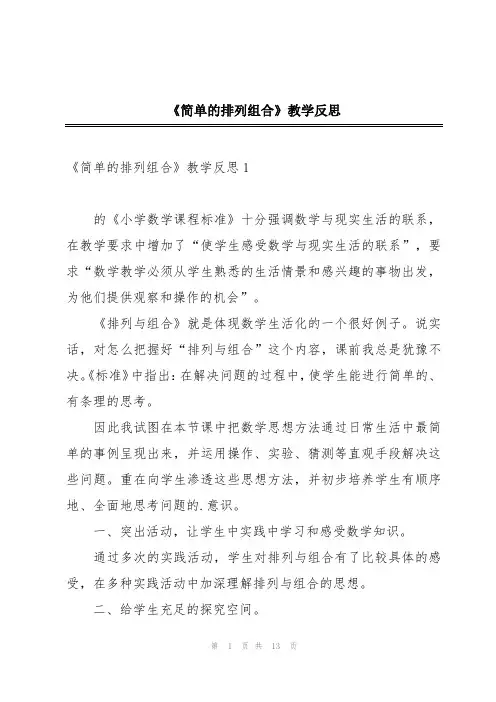 《简单的排列组合》教学反思

《简单的排列组合》教学反思 1

的《小学数学课程标准》十分强调数学与现实生活的联系，在教学要求中增加了“使学生感受数学与现实生活的联系”，要求“数学教学必须从学生熟悉的生活情景和感兴趣的事物出发，为他们提供观察和操作的机会”。

《排列与组合》就是体现数学生活化的一个很好例子。说实话，对怎么把握好“排列与组合”这个内容，课前我总是犹豫不决。《标准》中指出：在解决问题的过程中，使学生能进行简单的、有条理的思考。

因此我试图在本节课中把数学思想方法通过日常生活中最简单的事例呈现出来，并运用操作、实验、猜测等直观手段解决这些问题。重在向学生渗透这些思想方法，并初步培养学生有顺序地、全面地思考问题的.意识。

一、突出活动，让学生中实践中学习和感受数学知识。

通过多次的实践活动，学生对排列与组合有了比较具体的感受，在多种实践活动中加深理解排列与组合的思想。

二、给学生充足的探究空间。

第 1 页 共 13 页